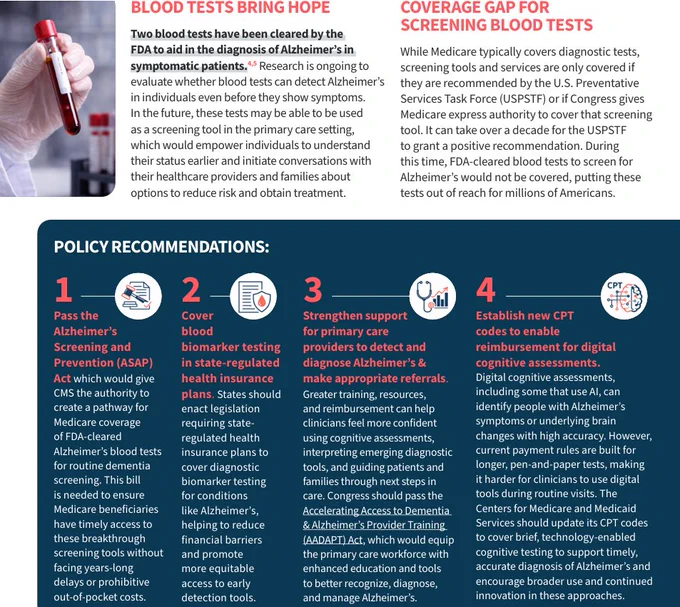 BLOOD TESTS BRING HOPE

Two blood tests have been cleared by the FDA to aid in the diagnosis of Alzheimer's in symptomatic patients.$^{4,5}$ Research is ongoing to evaluate whether blood tests can detect Alzheimer's in individuals even before they show symptoms. In the future, these tests may be able to be used as a screening tool in the primary care setting, which would empower individuals to understand their status earlier and initiate conversations with their healthcare providers and families about options to reduce risk and obtain treatment.

COVERAGE GAP FOR SCREENING BLOOD TESTS

While Medicare typically covers diagnostic tests, screening tools and services are only covered if they are recommended by the U.S. Preventative Services Task Force (USPSTF) or if Congress gives Medicare express authority to cover that screening tool. It can take over a decade for the USPSTF to grant a positive recommendation. During this time, FDA-cleared blood tests to screen for Alzheimer's would not be covered, putting these tests out of reach for millions of Americans.

POLICY RECOMMENDATIONS:

1

Pass the Alzheimer's Screening and Prevention (ASAP) Act which would give CMS the authority to create a pathway for Medicare coverage of FDA-cleared Alzheimer's blood tests for routine dementia screening. This bill is needed to ensure Medicare beneficiaries have timely access to these breakthrough screening tools without facing years-long delays or prohibitive out-of-pocket costs.

2

Cover blood biomarker testing in state-regulated health insurance plans. States should enact legislation requiring state-regulated health insurance plans to cover diagnostic biomarker testing for conditions like Alzheimer's, helping to reduce financial barriers and promote more equitable access to early detection tools.

3

Strengthen support for primary care providers to detect and diagnose Alzheimer's & make appropriate referrals. Greater training, resources, and reimbursement can help clinicians feel more confident using cognitive assessments, interpreting emerging diagnostic tools, and guiding patients and families through next steps in care. Congress should pass the Accelerating Access to Dementia & Alzheimer's Provider Training (AADAPT) Act, which would equip the primary care workforce with enhanced education and tools to better recognize, diagnose, and manage Alzheimer's.

4

CPT

Establish new CPT codes to enable reimbursement for digital cognitive assessments. Digital cognitive assessments, including some that use AI, can identify people with Alzheimer's symptoms or underlying brain changes with high accuracy. However, current payment rules are built for longer, pen-and-paper tests, making it harder for clinicians to use digital tools during routine visits. The Centers for Medicare and Medicaid Services should update its CPT codes to cover brief, technology-enabled cognitive testing to support timely, accurate diagnosis of Alzheimer's and encourage broader use and continued innovation in these approaches.